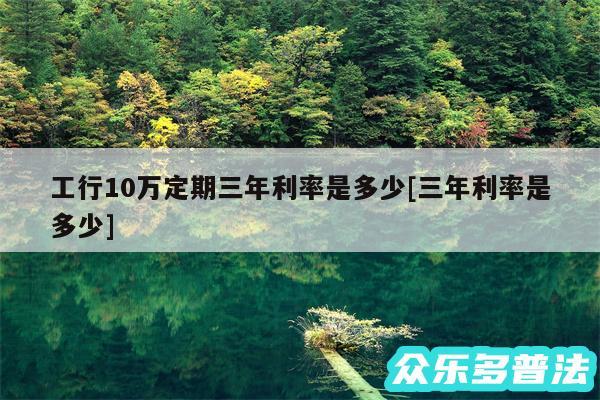 工行10万定期三年利率是多少[三年利率是多少]

众乐多普法